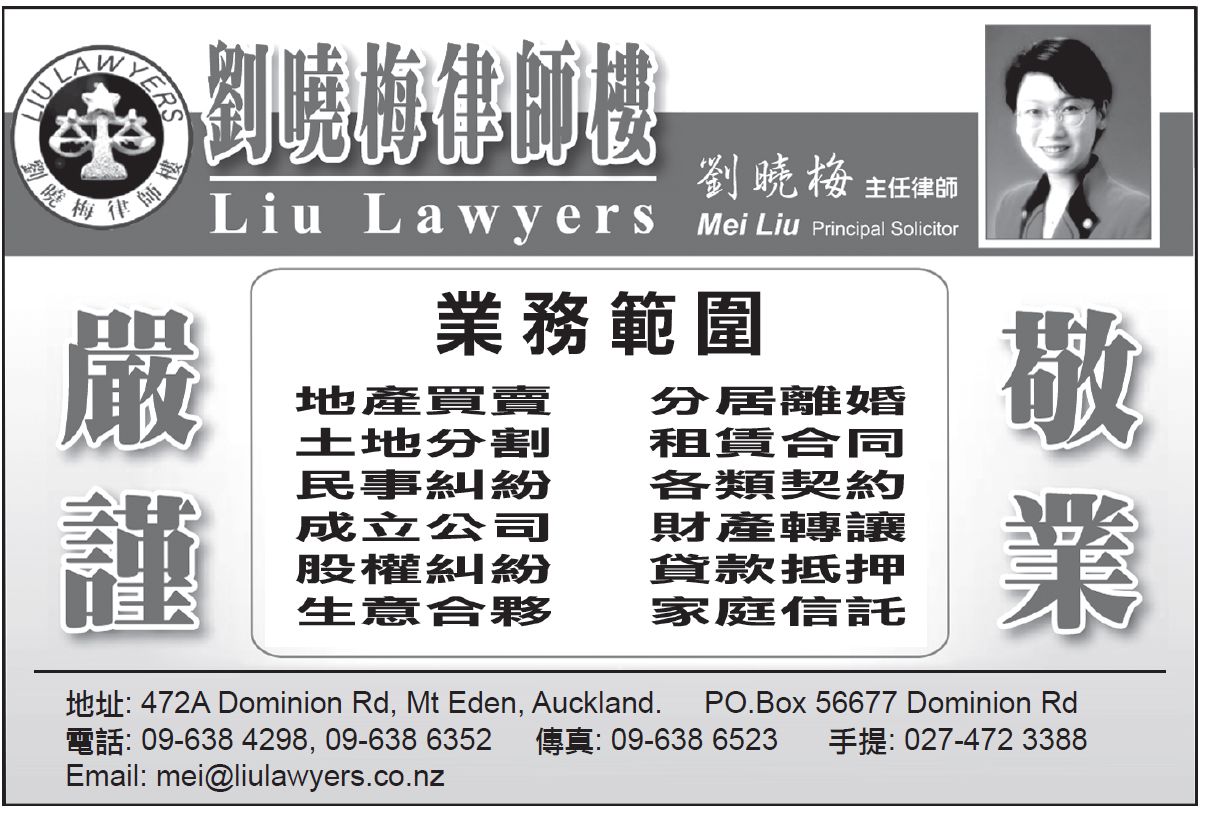 LIU LAWYERS
劉曉梅律師樓

劉曉梅律師樓
Liu Lawyers

劉曉梅 主任律師
Mei Liu Principal Solicitor

嚴謹

業務範圍

地產買賣
土地分割
民事糾紛
成立公司
股權糾紛
生意合夥

分居離婚
租賃合同
各類契約
財產轉讓
貸款抵押
家庭信託

敬業

地址: 472A Dominion Rd, Mt Eden, Auckland. PO.Box 56677 Dominion Rd
電話: 09-638 4298, 09-638 6352 傳真: 09-638 6523 手提: 027-472 3388
Email: mei@liulawyers.co.nz